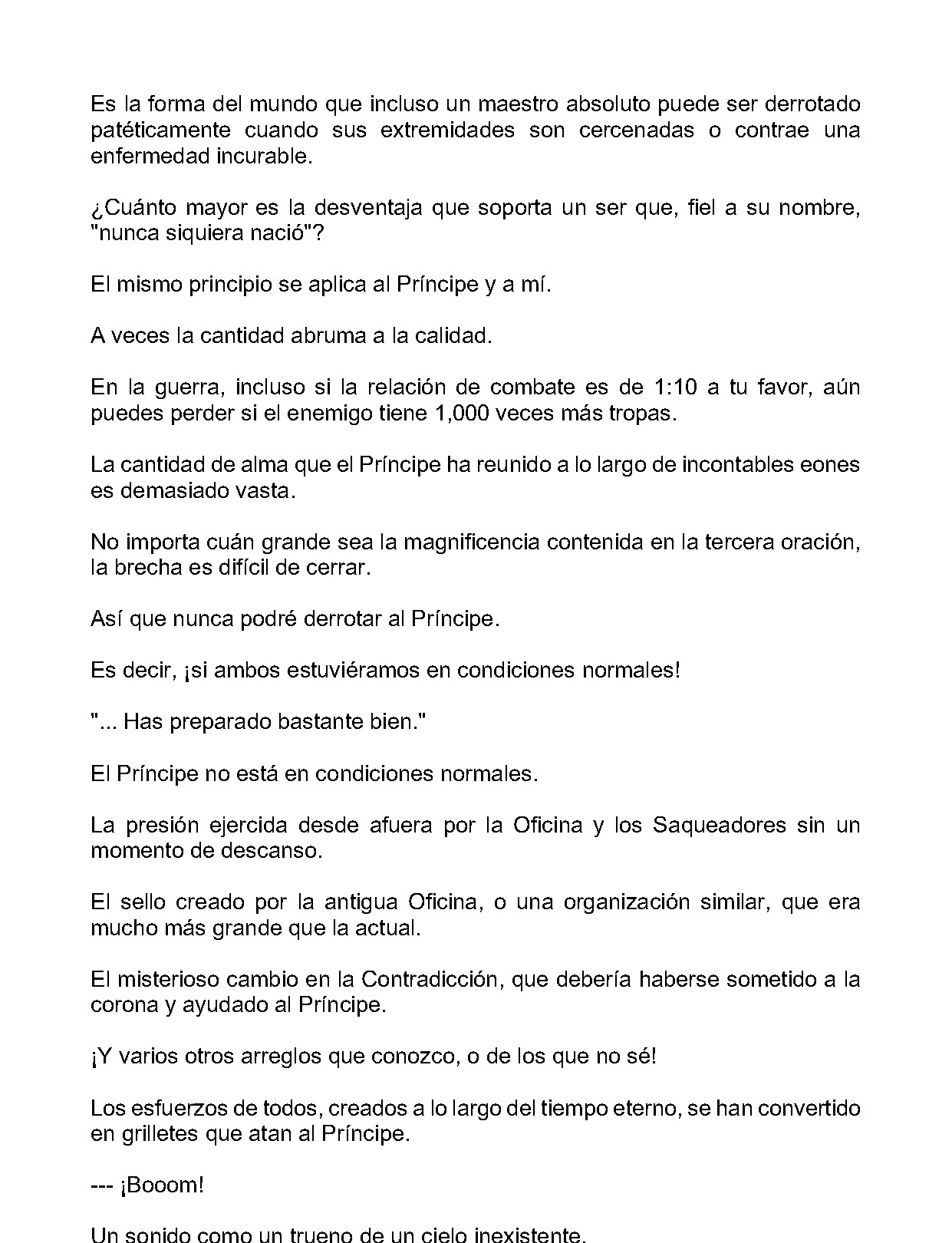 Es la forma del mundo que incluso un maestro absoluto puede ser derrotado patéticamente cuando sus extremidades son cercenadas o contrae una enfermedad incurable.

¿Cuánto mayor es la desventaja que soporta un ser que, fiel a su nombre, "nunca siquiera nació"?

El mismo principio se aplica al Príncipe y a mí.

A veces la cantidad abruma a la calidad.

En la guerra, incluso si la relación de combate es de 1:10 a tu favor, aún puedes perder si el enemigo tiene 1,000 veces más tropas.

La cantidad de alma que el Príncipe ha reunido a lo largo de incontables eones es demasiado vasta.

No importa cuán grande sea la magnificencia contenida en la tercera oración, la brecha es difícil de cerrar.

Así que nunca podré derrotar al Príncipe.

Es decir, ¡si ambos estuviéramos en condiciones normales!

"... Has preparado bastante bien."

El Príncipe no está en condiciones normales.

La presión ejercida desde afuera por la Oficina y los Saqueadores sin un momento de descanso.

El sello creado por la antigua Oficina, o una organización similar, que era mucho más grande que la actual.

El misterioso cambio en la Contradicción, que debería haberse sometido a la corona y ayudado al Príncipe.

¡Y varios otros arreglos que conozco, o de los que no sé!

Los esfuerzos de todos, creados a lo largo del tiempo eterno, se han convertido en grilletes que atan al Príncipe.

--- ¡Booom!

Un sonido como un trueno de un cielo inexistente.